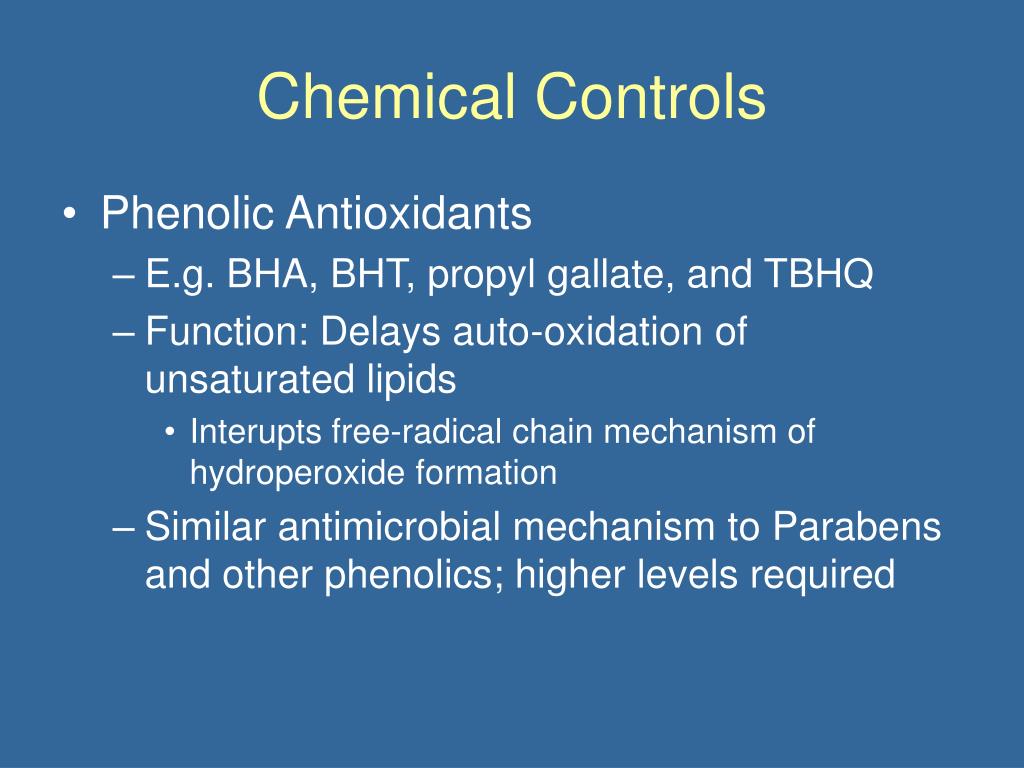 Chemical Controls

• Phenolic Antioxidants
– E.g. BHA, BHT, propyl gallate, and TBHQ
– Function: Delays auto-oxidation of unsaturated lipids
• Interupts free-radical chain mechanism of hydroperoxide formation
– Similar antimicrobial mechanism to Parabens and other phenolics; higher levels required